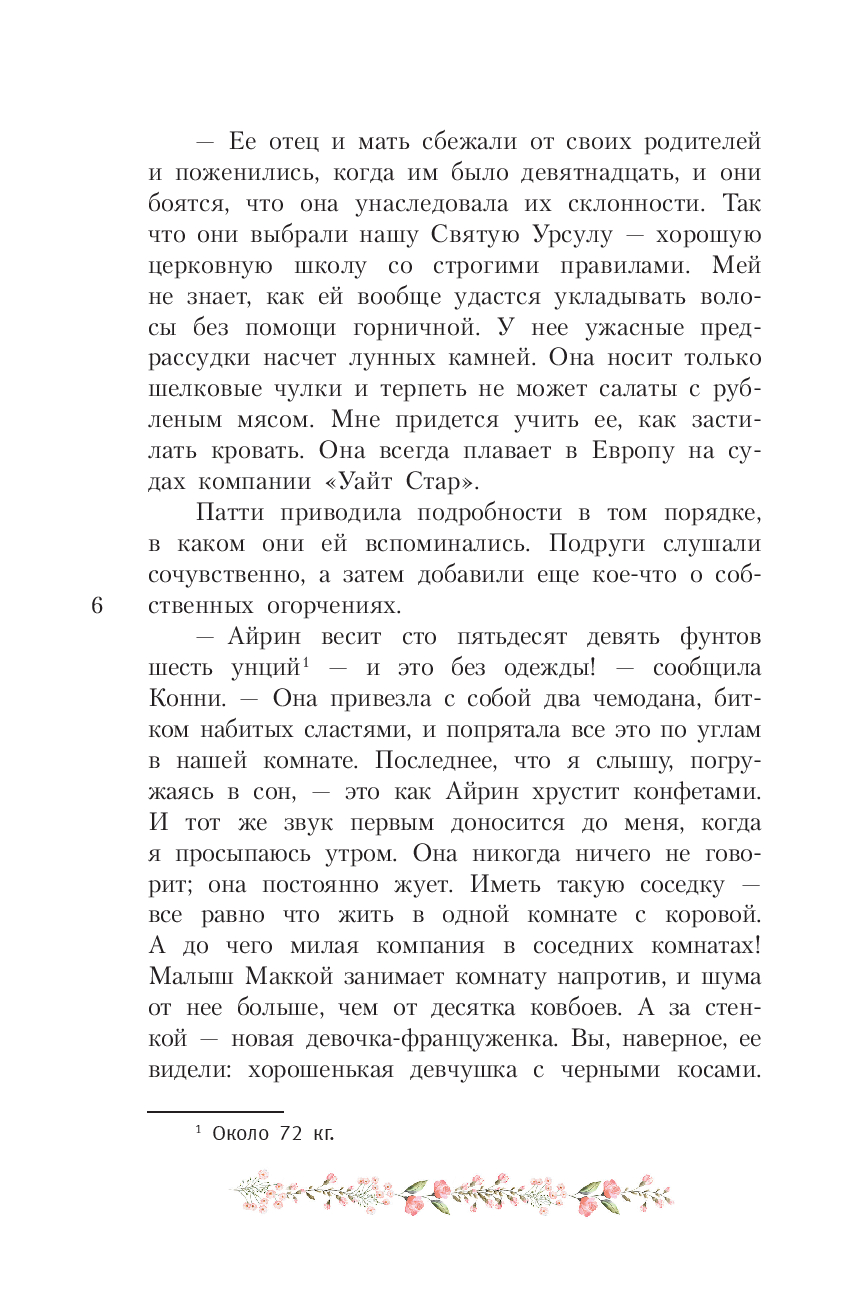 — Ее отец и мать сбежали от своих родителей и поженились, когда им было девятнадцать, и они боятся, что она унаследовала их склонности. Так что они выбрали нашу Святую Урсулу — хорошую церковную школу со строгими правилами. Мей не знает, как ей вообще удастся укладывать волосы без помощи горничной. У нее ужасные предрассудки насчет лунных камней. Она носит только шелковые чулки и терпеть не может салаты с рубленым мясом. Мне придется учить ее, как застилать кровать. Она всегда плавает в Европу на судах компании «Уайт Стар».

Патти приводила подробности в том порядке, в каком они ей вспоминались. Подруги слушали сочувственно, а затем добавили еще кое-что о собственных огорчениях.

6

— Айрин весит сто пятьдесят девять фунтов шесть унций$^1$ — и это без одежды! — сообщила Конни. — Она привезла с собой два чемодана, битком набитых сластями, и попрятала все это по углам в нашей комнате. Последнее, что я слышу, погружаясь в сон, — это как Айрин хрустит конфетами. И тот же звук первым доносится до меня, когда я просыпаюсь утром. Она никогда ничего не говорит; она постоянно жует. Иметь такую соседку — все равно что жить в одной комнате с коровой. А до чего милая компания в соседних комнатах! Малыш Маккой занимает комнату напротив, и шума от нее больше, чем от десятка ковбоев. А за стенкой — новая девочка-француженка. Вы, наверное, ее видели: хорошенькая девчушка с черными косами.

$^1$ Около 72 кг.